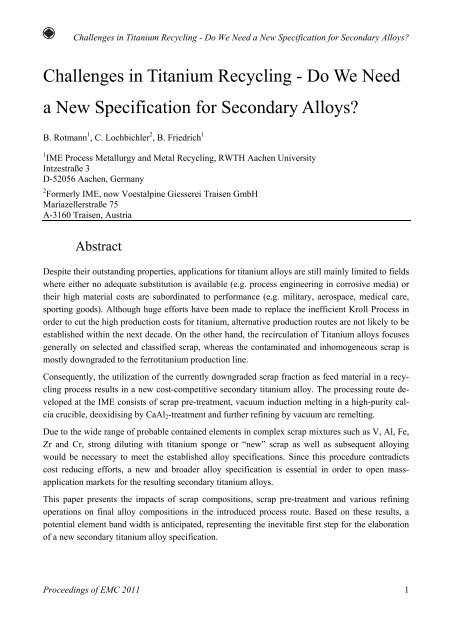 Challenges in Titanium Recycling - Do We Need a New Specification for Secondary Alloys?

Challenges in Titanium Recycling - Do We Need a New Specification for Secondary Alloys?

B. Rotmann$^1$, C. Lochbichler$^2$, B. Friedrich$^1$

$^1$IME Process Metallurgy and Metal Recycling, RWTH Aachen University
Intzestraße 3
D-52056 Aachen, Germany

$^2$Formerly IME, now Voestalpine Giesserei Traisen GmbH
Mariazellerstraße 75
A-3160 Traisen, Austria

Abstract

Despite their outstanding properties, applications for titanium alloys are still mainly limited to fields where either no adequate substitution is available (e.g. process engineering in corrosive media) or their high material costs are subordinated to performance (e.g. military, aerospace, medical care, sporting goods). Although huge efforts have been made to replace the inefficient Kroll Process in order to cut the high production costs for titanium, alternative production routes are not likely to be established within the next decade. On the other hand, the recirculation of Titanium alloys focuses generally on selected and classified scrap, whereas the contaminated and inhomogeneous scrap is mostly downgraded to the ferrotitanium production line.

Consequently, the utilization of the currently downgraded scrap fraction as feed material in a recycling process results in a new cost-competitive secondary titanium alloy. The processing route developed at the IME consists of scrap pre-treatment, vacuum induction melting in a high-purity calcia crucible, deoxidising by $CaAl_2$-treatment and further refining by vacuum arc remelting.

Due to the wide range of probable contained elements in complex scrap mixtures such as V, Al, Fe, Zr and Cr, strong diluting with titanium sponge or "new" scrap as well as subsequent alloying would be necessary to meet the established alloy specifications. Since this procedure contradicts cost reducing efforts, a new and broader alloy specification is essential in order to open mass-application markets for the resulting secondary titanium alloys.

This paper presents the impacts of scrap compositions, scrap pre-treatment and various refining operations on final alloy compositions in the introduced process route. Based on these results, a potential element band width is anticipated, representing the inevitable first step for the elaboration of a new secondary titanium alloy specification.

Proceedings of EMC 2011 1